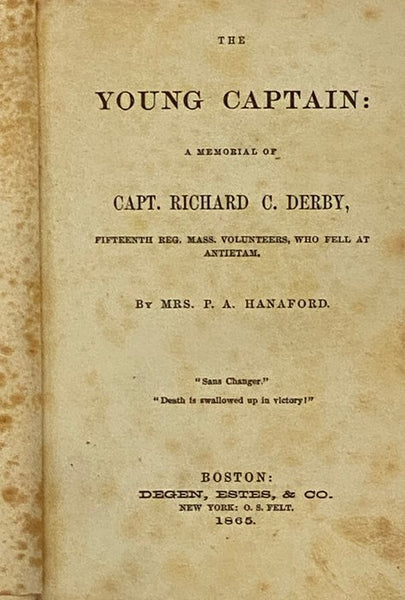 THE

YOUNG CAPTAIN:

A MEMORIAL OF

CAPT. RICHARD C. DERBY,

FIFTEENTH REG. MASS. VOLUNTEERS, WHO FELL AT ANTIETAM.

BY MRS. P. A. HANAFORD.

"Sans Changer."

"Death is swallowed up in victory!"

BOSTON:
DEGEN, ESTES, & CO.
NEW YORK: O. S. FELT.
1865.